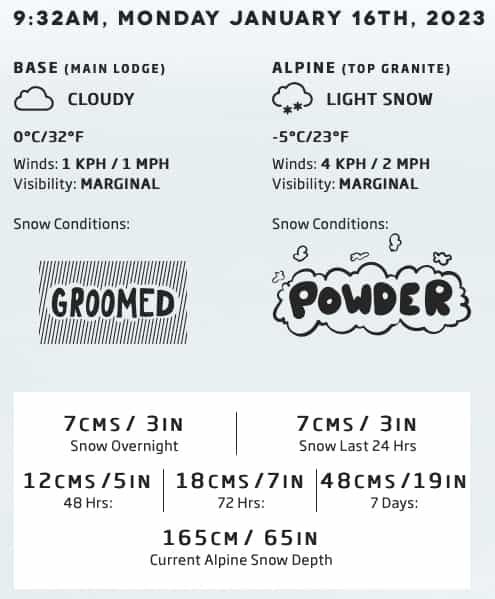 9:32AM, MONDAY JANUARY 16TH, 2023

BASE (MAIN LODGE)

CLOUDY

0°C/32°F

Winds: 1 KPH / 1 MPH
Visibility: MARGINAL

Snow Conditions:

GROOMED

ALPINE (TOP GRANITE)

LIGHT SNOW

-5°C/23°F

Winds: 4 KPH / 2 MPH
Visibility: MARGINAL

Snow Conditions:

POWDER

7CMS / 3IN
Snow Overnight

7CMS / 3IN
Snow Last 24 Hrs

12CMS /5IN
48 Hrs:

18CMS /7IN
72 Hrs:

48CMS /19IN
7 Days:

165CM / 65IN
Current Alpine Snow Depth